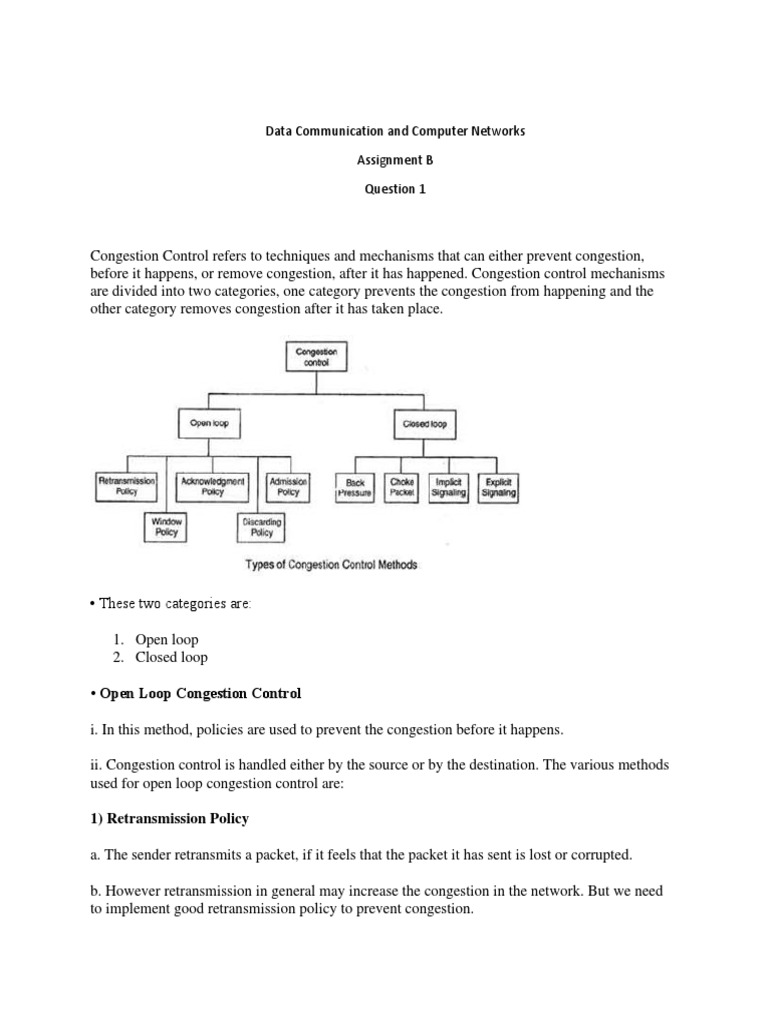 Data Communication and Computer Networks

Assignment B

Question 1

Congestion Control refers to techniques and mechanisms that can either prevent congestion, before it happens, or remove congestion, after it has happened. Congestion control mechanisms are divided into two categories, one category prevents the congestion from happening and the other category removes congestion after it has taken place.

Congestion control

Open loop

Closed loop

Retransmission Policy

Acknowledgment Policy

Admission Policy

Window Policy

Discarding Policy

Back Pressure

Choke Packet

Implicit Signaling

Explicit Signaling

Types of Congestion Control Methods

• These two categories are:

1. Open loop
2. Closed loop

• Open Loop Congestion Control

i. In this method, policies are used to prevent the congestion before it happens.

ii. Congestion control is handled either by the source or by the destination. The various methods used for open loop congestion control are:

1) Retransmission Policy

a. The sender retransmits a packet, if it feels that the packet it has sent is lost or corrupted.

b. However retransmission in general may increase the congestion in the network. But we need to implement good retransmission policy to prevent congestion.